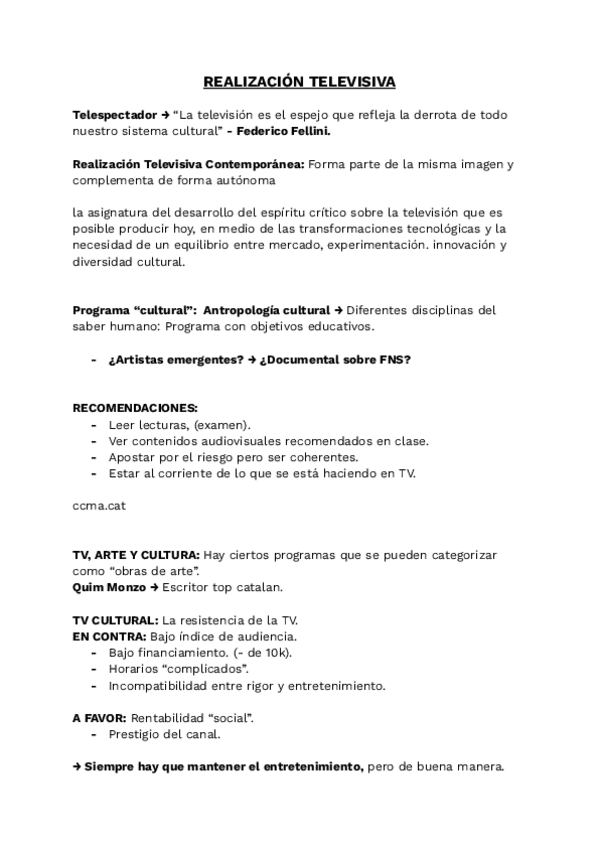 REALIZACIÓN TELEVISIVA

Telespectador → "La televisión es el espejo que refleja la derrota de todo nuestro sistema cultural" - Federico Fellini.

Realización Televisiva Contemporánea: Forma parte de la misma imagen y complementa de forma autónoma

la asignatura del desarrollo del espíritu crítico sobre la televisión que es posible producir hoy, en medio de las transformaciones tecnológicas y la necesidad de un equilibrio entre mercado, experimentación. innovación y diversidad cultural.

Programa "cultural": Antropología cultural → Diferentes disciplinas del saber humano: Programa con objetivos educativos.

- ¿Artistas emergentes? → ¿Documental sobre FNS?

RECOMENDACIONES:
- Leer lecturas, (examen).
- Ver contenidos audiovisuales recomendados en clase.
- Apostar por el riesgo pero ser coherentes.
- Estar al corriente de lo que se está haciendo en TV.

ccma.cat

TV, ARTE Y CULTURA: Hay ciertos programas que se pueden categorizar como "obras de arte".
Quim Monzo → Escritor top catalan.

TV CULTURAL: La resistencia de la TV.
EN CONTRA: Bajo índice de audiencia.
- Bajo financiamiento. (- de 10k).
- Horarios "complicados".
- Incompatibilidad entre rigor y entretenimiento.

A FAVOR: Rentabilidad "social".
- Prestigio del canal.

→ Siempre hay que mantener el entretenimiento, pero de buena manera.